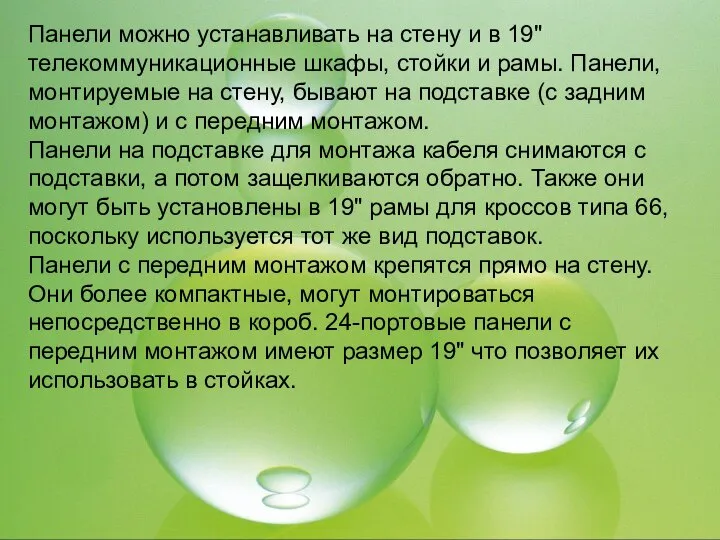 Панели можно устанавливать на стену и в 19" телекоммуникационные шкафы, стойки и рамы. Панели, монтируемые на стену, бывают на подставке (с задним монтажом) и с передним монтажом.
Панели на подставке для монтажа кабеля снимаются с подставки, а потом защелкиваются обратно. Также они могут быть установлены в 19" рамы для кроссов типа 66, поскольку используется тот же вид подставок.
Панели с передним монтажом крепятся прямо на стену. Они более компактные, могут монтироваться непосредственно в короб. 24-портовые панели с передним монтажом имеют размер 19" что позволяет их использовать в стойках.